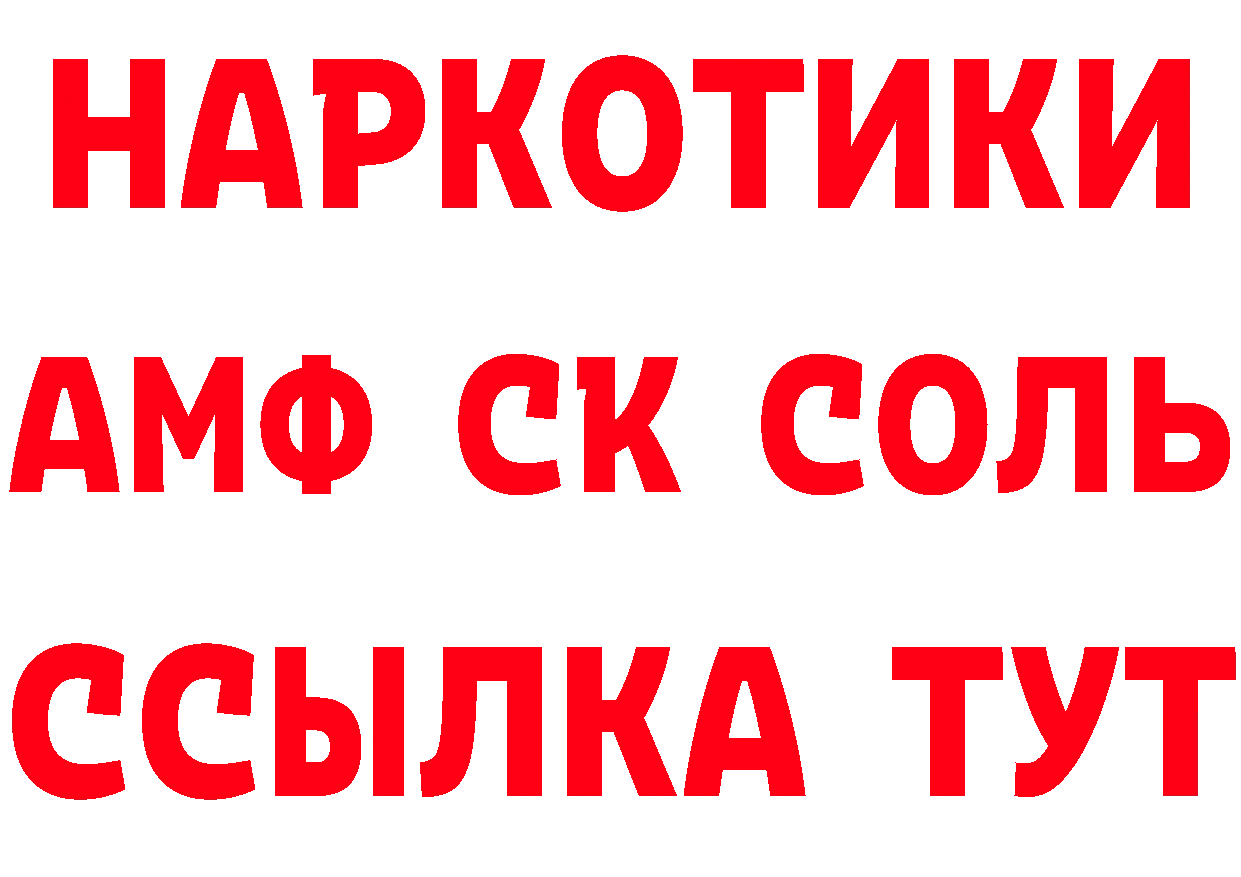 НАРКОТИКИ

АМФ СК СОЛЬ

ССЫЛКА ТУТ